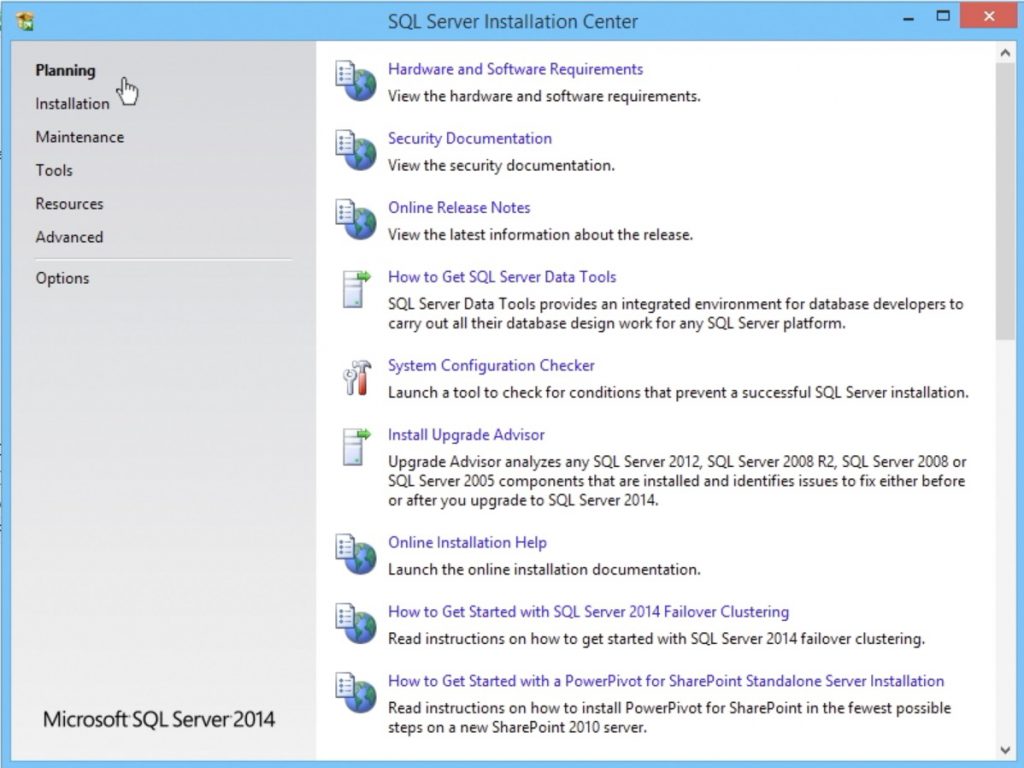 SQL Server Installation Center

Planning
Installation
Maintenance
Tools
Resources
Advanced
Options

Microsoft SQL Server 2014

Hardware and Software Requirements
View the hardware and software requirements.

Security Documentation
View the security documentation.

Online Release Notes
View the latest information about the release.

How to Get SQL Server Data Tools
SQL Server Data Tools provides an integrated environment for database developers to carry out all their database design work for any SQL Server platform.

System Configuration Checker
Launch a tool to check for conditions that prevent a successful SQL Server installation.

Install Upgrade Advisor
Upgrade Advisor analyzes any SQL Server 2012, SQL Server 2008 R2, SQL Server 2008 or SQL Server 2005 components that are installed and identifies issues to fix either before or after you upgrade to SQL Server 2014.

Online Installation Help
Launch the online installation documentation.

How to Get Started with SQL Server 2014 Failover Clustering
Read instructions on how to get started with SQL Server 2014 failover clustering.

How to Get Started with a PowerPivot for SharePoint Standalone Server Installation
Read instructions on how to install PowerPivot for SharePoint in the fewest possible steps on a new SharePoint 2010 server.